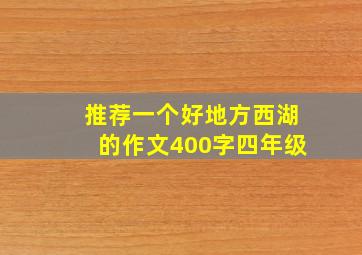 推荐一个好地方西湖的作文400字四年级